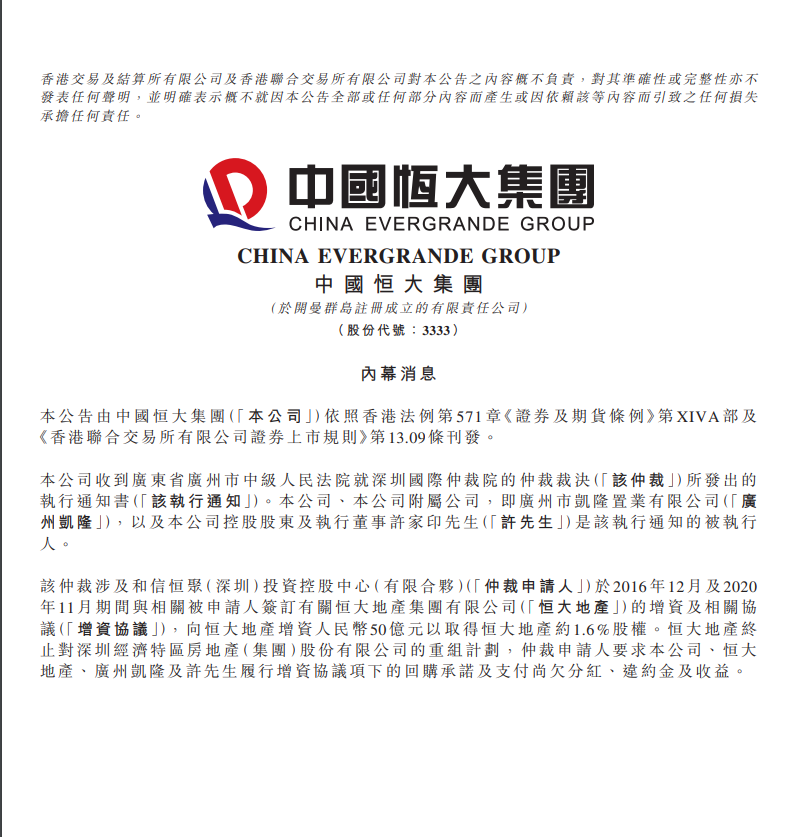 香港交易及結算所有限公司及香港聯合交易所有限公司對本公告之內容概不負責，對其準確性或完整性亦不發表任何聲明，並明確表示概不就因本公告全部或任何部分內容而產生或因依賴該等內容而引致之任何損失承擔任何責任。

中國恒大集團
CHINA EVERGRANDE GROUP

CHINA EVERGRANDE GROUP
中國恒大集團
（於開曼群島註冊成立的有限責任公司）
（股份代號：3333）

內幕消息

本公告由中國恒大集團（「本公司」）依照香港法例第571章《證券及期貨條例》第XIVA部及《香港聯合交易所有限公司證券上市規則》第13.09條刊發。

本公司收到廣東省廣州市中級人民法院就深圳國際仲裁院的仲裁裁決（「該仲裁」）所發出的執行通知書（「該執行通知」）。本公司、本公司附屬公司，即廣州市凱隆置業有限公司（「廣州凱隆」），以及本公司控股股東及執行董事許家印先生（「許先生」）是該執行通知的被執行人。

該仲裁涉及和信恒聚（深圳）投資控股中心（有限合夥）（「仲裁申請人」）於2016年12月及2020年11月期間與相關被申請人簽訂有關恒大地產集團有限公司（「恒大地產」）的增資及相關協議（「增資協議」），向恒大地產增資人民幣50億元以取得恒大地產約1.6%股權。恒大地產終止對深圳經濟特區房地產（集團）股份有限公司的重組計劃，仲裁申請人要求本公司、恒大地產、廣州凱隆及許先生履行增資協議項下的回購承諾及支付尚欠分紅、違約金及收益。